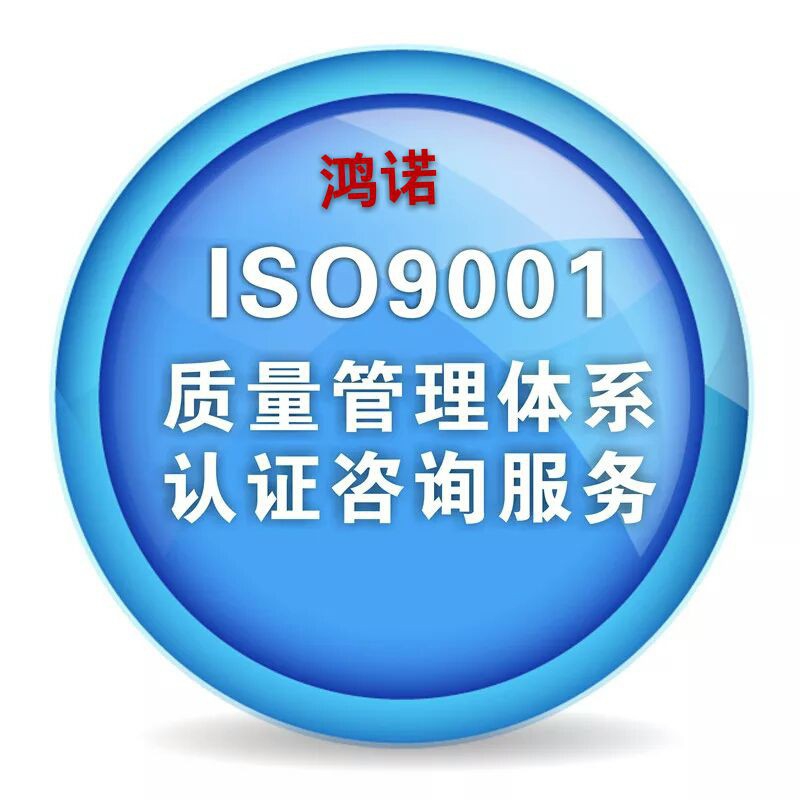 鸿诺
ISO9001
质量管理体系
认证咨询服务